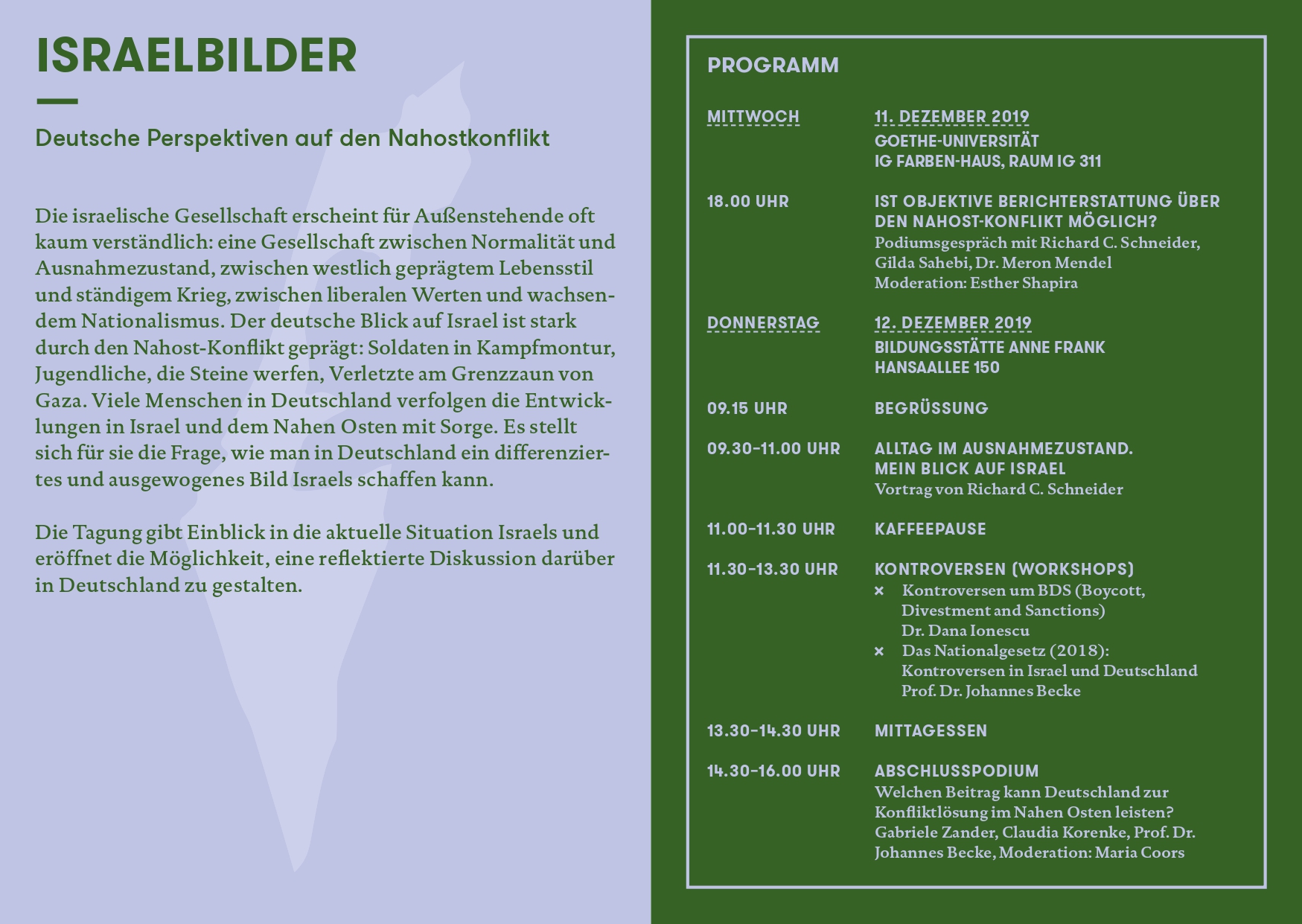 ISRAELBILDER

Deutsche Perspektiven auf den Nahostkonflikt

Die israelische Gesellschaft erscheint für Außenstehende oft kaum verständlich: eine Gesellschaft zwischen Normalität und Ausnahmezustand, zwischen westlich geprägtem Lebensstil und ständigem Krieg, zwischen liberalen Werten und wachsendem Nationalismus. Der deutsche Blick auf Israel ist stark durch den Nahost-Konflikt geprägt: Soldaten in Kampfmontur, Jugendliche, die Steine werfen, Verletzte am Grenzzaun von Gaza. Viele Menschen in Deutschland verfolgen die Entwicklungen in Israel und dem Nahen Osten mit Sorge. Es stellt sich für sie die Frage, wie man in Deutschland ein differenziertes und ausgewogenes Bild Israels schaffen kann.

Die Tagung gibt Einblick in die aktuelle Situation Israels und eröffnet die Möglichkeit, eine reflektierte Diskussion darüber in Deutschland zu gestalten.

PROGRAMM

MITTWOCH
11. DEZEMBER 2019
GOETHE-UNIVERSITÄT
IG FARBEN-HAUS, RAUM IG 311

18.00 UHR
IST OBJEKTIVE BERICHTERSTATTUNG ÜBER DEN NAHOST-KONFLIKT MÖGLICH?
Podiumsgespräch mit Richard C. Schneider, Gilda Sahebi, Dr. Meron Mendel
Moderation: Esther Shapira

DONNERSTAG
12. DEZEMBER 2019
BILDUNGSSTÄTTE ANNE FRANK
HANSAALLEE 150

09.15 UHR
BEGRÜSSUNG

09.30–11.00 UHR
ALLTAG IM AUSNAHMEZUSTAND. MEIN BLICK AUF ISRAEL
Vortrag von Richard C. Schneider

11.00–11.30 UHR
KAFFEEPAUSE

11.30–13.30 UHR
KONTROVERSEN (WORKSHOPS)
× Kontroversen um BDS (Boycott, Divestment and Sanctions)
Dr. Dana Ionescu
× Das Nationalgesetz (2018): Kontroversen in Israel und Deutschland
Prof. Dr. Johannes Becke

13.30–14.30 UHR
MITTAGESSEN

14.30–16.00 UHR
ABSCHLUSSPODIUM
Welchen Beitrag kann Deutschland zur Konfliktlösung im Nahen Osten leisten?
Gabriele Zander, Claudia Korenke, Prof. Dr. Johannes Becke, Moderation: Maria Coors